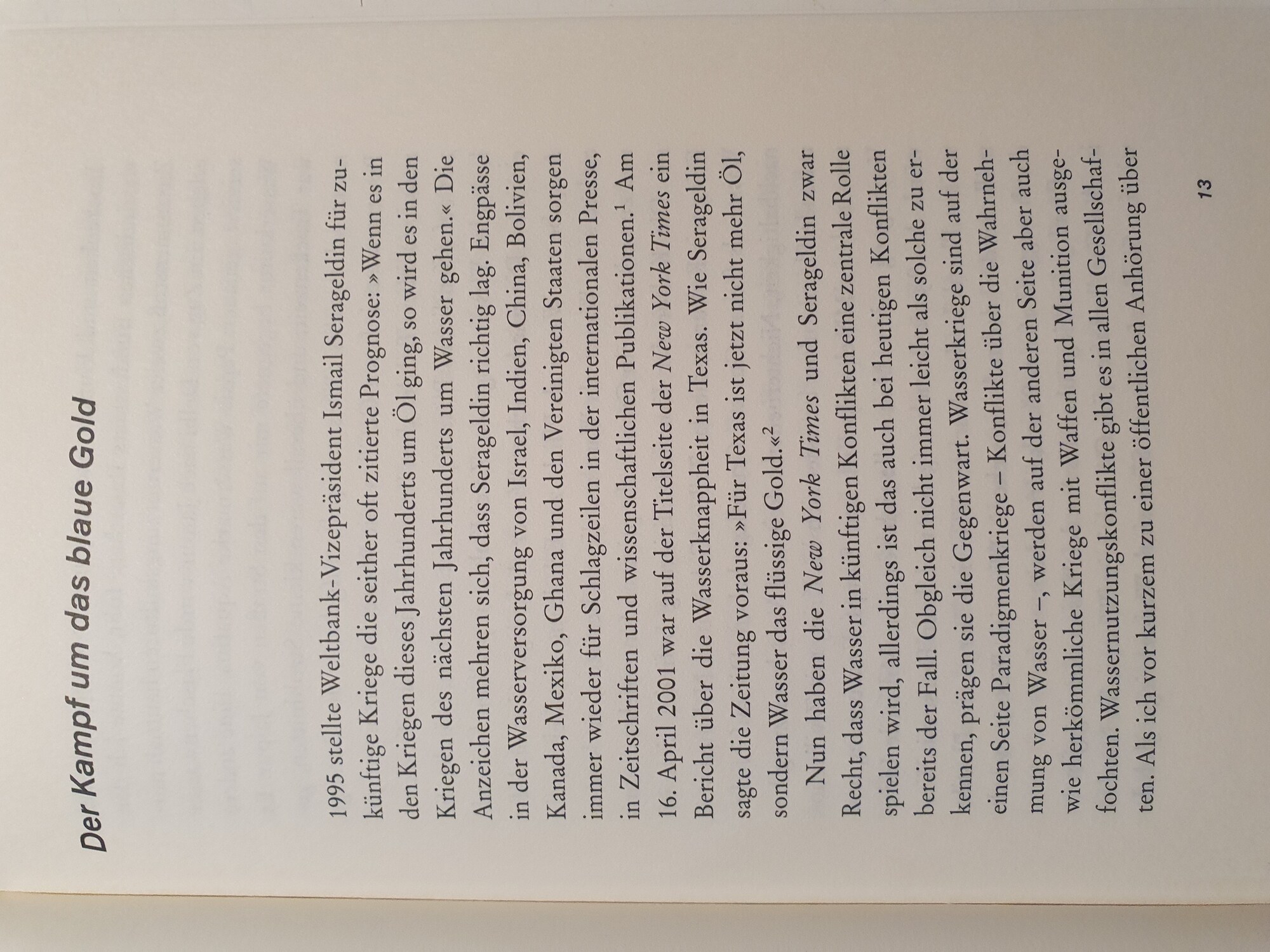 Der Kampf um das blaue Gold

1995 stellte Weltbank-Vizepräsident Ismail Serageldin für zukünftige Kriege die seither oft zitierte Prognose: »Wenn es in den Kriegen dieses Jahrhunderts um Öl ging, so wird es in den Kriegen des nächsten Jahrhunderts um Wasser gehen.« Die Anzeichen mehren sich, dass Serageldin richtig lag. Engpässe in der Wasserversorgung von Israel, Indien, China, Bolivien, Kanada, Mexiko, Ghana und den Vereinigten Staaten sorgen immer wieder für Schlagzeilen in der internationalen Presse, in Zeitschriften und wissenschaftlichen Publikationen.$^{1}$ Am 16. April 2001 war auf der Titelseite der New York Times ein Bericht über die Wasserknappheit in Texas. Wie Serageldin sagte die Zeitung voraus: »Für Texas ist jetzt nicht mehr Öl, sondern Wasser das flüssige Gold.«$^{2}$

Nun haben die New York Times und Serageldin zwar Recht, dass Wasser in künftigen Konflikten eine zentrale Rolle spielen wird, allerdings ist das auch bei heutigen Konflikten bereits der Fall. Obgleich nicht immer leicht als solche zu erkennen, prägen sie die Gegenwart. Wasserkriege sind auf der einen Seite Paradigmenkriege – Konflikte über die Wahrnehmung von Wasser –, werden auf der anderen Seite aber auch wie herkömmliche Kriege mit Waffen und Munition ausgefochten. Wassernutzungskonflikte gibt es in allen Gesellschaften. Als ich vor kurzem zu einer öffentlichen Anhörung über

13